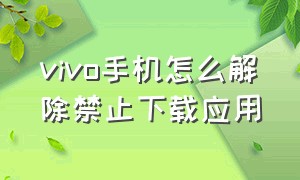 vivo手机怎么解除禁止下载应用